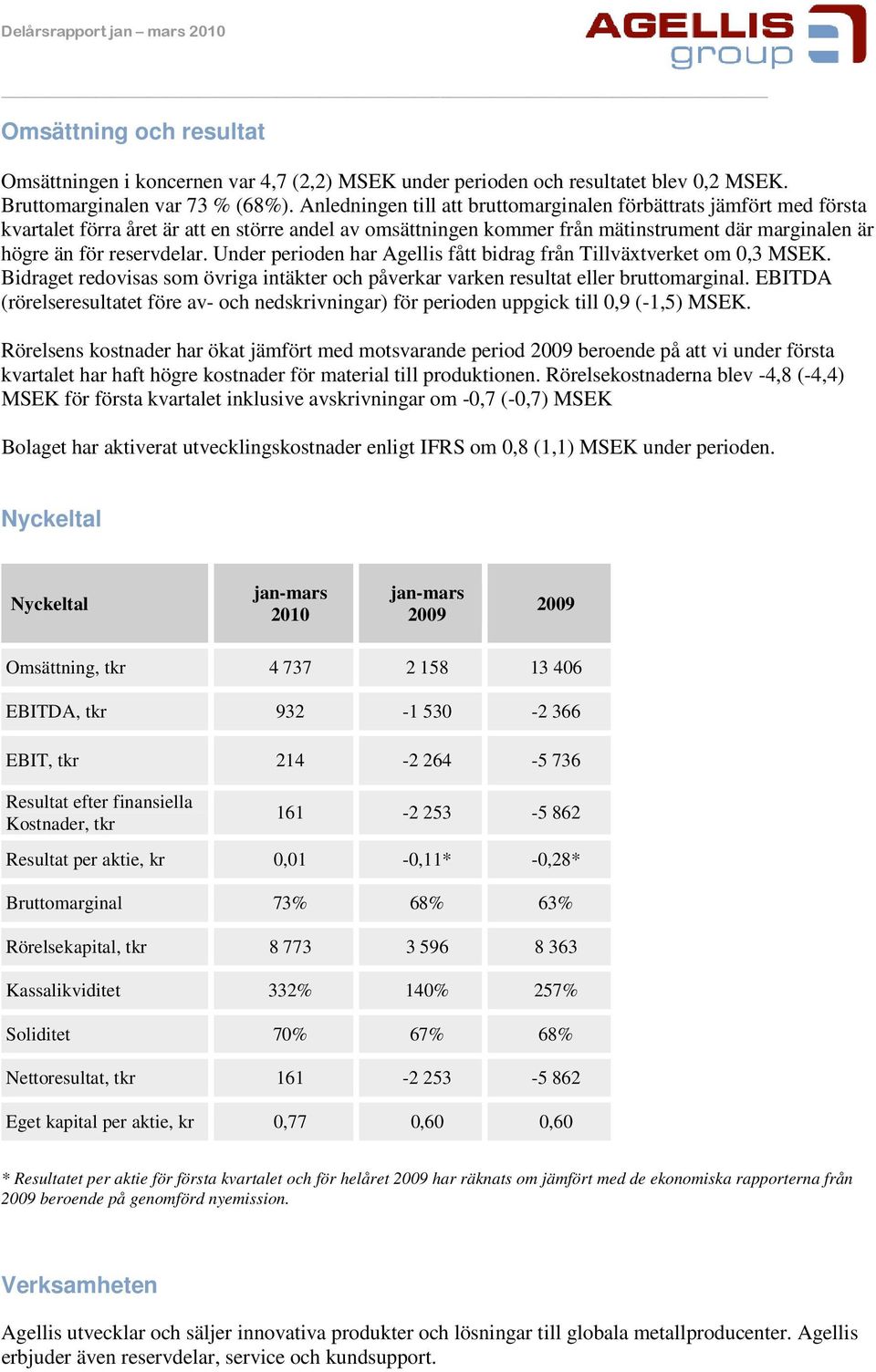 Delårsrapport jan – mars 2010

AGELLIS group

Omsättning och resultat

Omsättningen i koncernen var 4,7 (2,2) MSEK under perioden och resultatet blev 0,2 MSEK. Bruttomarginalen var 73 % (68%). Anledningen till att bruttomarginalen förbättrats jämfört med första kvartalet förra året är att en större andel av omsättningen kommer från mätinstrument där marginalen är högre än för reservdelar. Under perioden har Agellis fått bidrag från Tillväxtverket om 0,3 MSEK. Bidraget redovisas som övriga intäkter och påverkar varken resultat eller bruttomarginal. EBITDA (rörelseresultatet före av- och nedskrivningar) för perioden uppgick till 0,9 (-1,5) MSEK.

Rörelsens kostnader har ökat jämfört med motsvarande period 2009 beroende på att vi under första kvartalet har haft högre kostnader för material till produktionen. Rörelsekostnaderna blev -4,8 (-4,4) MSEK för första kvartalet inklusive avskrivningar om -0,7 (-0,7) MSEK

Bolaget har aktiverat utvecklingskostnader enligt IFRS om 0,8 (1,1) MSEK under perioden.

Nyckeltal

| Nyckeltal | jan-mars 2010 | jan-mars 2009 | 2009 |
|---|---|---|---|
| Omsättning, tkr | 4 737 | 2 158 | 13 406 |
| EBITDA, tkr | 932 | -1 530 | -2 366 |
| EBIT, tkr | 214 | -2 264 | -5 736 |
| Resultat efter finansiella Kostnader, tkr | 161 | -2 253 | -5 862 |
| Resultat per aktie, kr | 0,01 | -0,11* | -0,28* |
| Bruttomarginal | 73% | 68% | 63% |
| Rörelsekapital, tkr | 8 773 | 3 596 | 8 363 |
| Kassalikviditet | 332% | 140% | 257% |
| Soliditet | 70% | 67% | 68% |
| Nettoresultat, tkr | 161 | -2 253 | -5 862 |
| Eget kapital per aktie, kr | 0,77 | 0,60 | 0,60 |

* Resultatet per aktie för första kvartalet och för helåret 2009 har räknats om jämfört med de ekonomiska rapporterna från 2009 beroende på genomförd nyemission.

Verksamheten

Agellis utvecklar och säljer innovativa produkter och lösningar till globala metallproducenter. Agellis erbjuder även reservdelar, service och kundsupport.